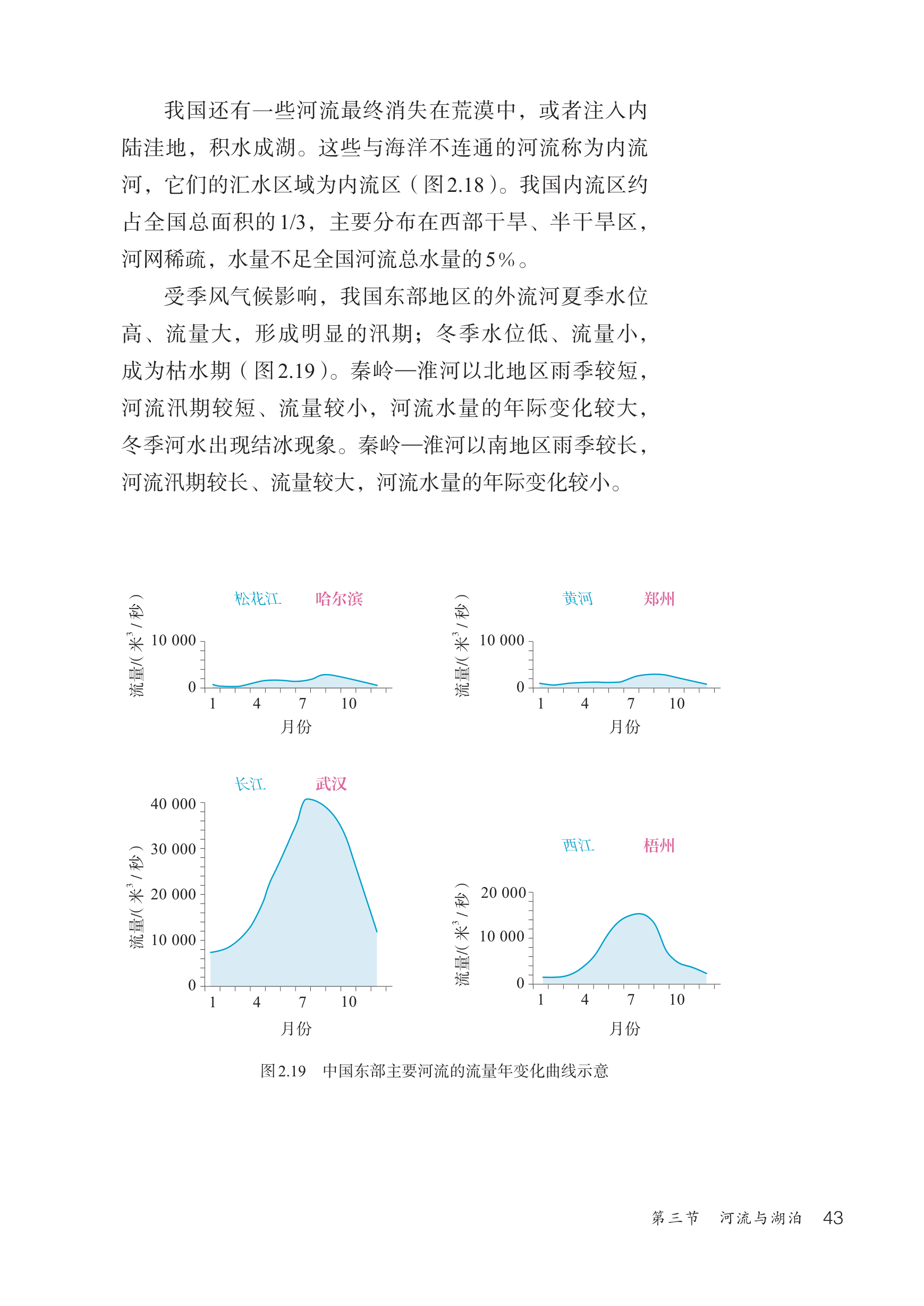 我国还有一些河流最终消失在荒漠中，或者注入内陆洼地，积水成湖。这些与海洋不连通的河流称为内流河，它们的汇水区域为内流区（图2.18）。我国内流区约占全国总面积的1/3，主要分布在西部干旱、半干旱区，河网稀疏，水量不足全国河流总水量的5%。

受季风气候影响，我国东部地区的外流河夏季水位高、流量大，形成明显的汛期；冬季水位低、流量小，成为枯水期（图2.19）。秦岭—淮河以北地区雨季较短，河流汛期较短、流量较小，河流水量的年际变化较大，冬季河水出现结冰现象。秦岭—淮河以南地区雨季较长，河流汛期较长、流量较大，河流水量的年际变化较小。

松花江 哈尔滨
流量/(米$^3$/秒)
10 000
0
1 4 7 10
月份

黄河 郑州
流量/(米$^3$/秒)
10 000
0
1 4 7 10
月份

长江 武汉
流量/(米$^3$/秒)
40 000
30 000
20 000
10 000
0
1 4 7 10
月份

西江 梧州
流量/(米$^3$/秒)
20 000
10 000
0
1 4 7 10
月份

图2.19 中国东部主要河流的流量年变化曲线示意

第三节 河流与湖泊 43